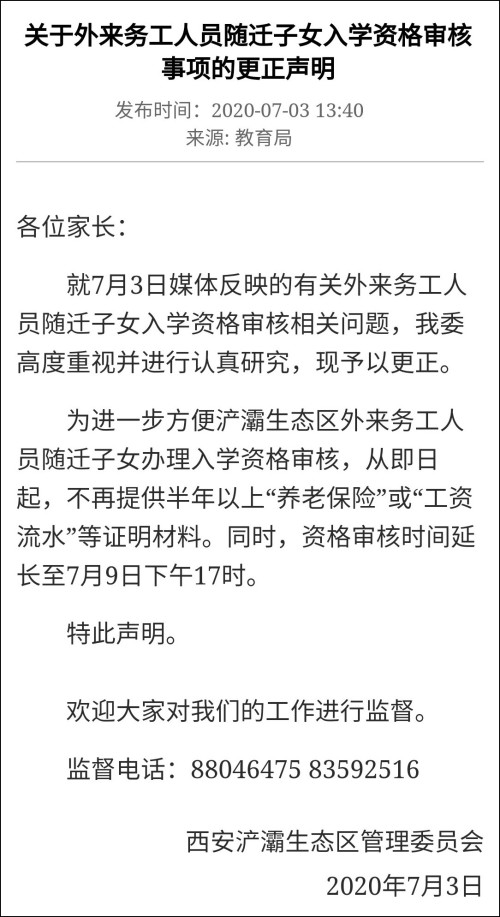 关于外来务工人员随迁子女入学资格审核事项的更正声明

发布时间：2020-07-03 13:40
来源: 教育局

各位家长：

就7月3日媒体反映的有关外来务工人员随迁子女入学资格审核相关问题，我委高度重视并进行认真研究，现予以更正。

为进一步方便浐灞生态区外来务工人员随迁子女办理入学资格审核，从即日起，不再提供半年以上“养老保险”或“工资流水”等证明材料。同时，资格审核时间延长至7月9日下午17时。

特此声明。

欢迎大家对我们的工作进行监督。

监督电话：88046475 83592516

西安浐灞生态区管理委员会
2020年7月3日